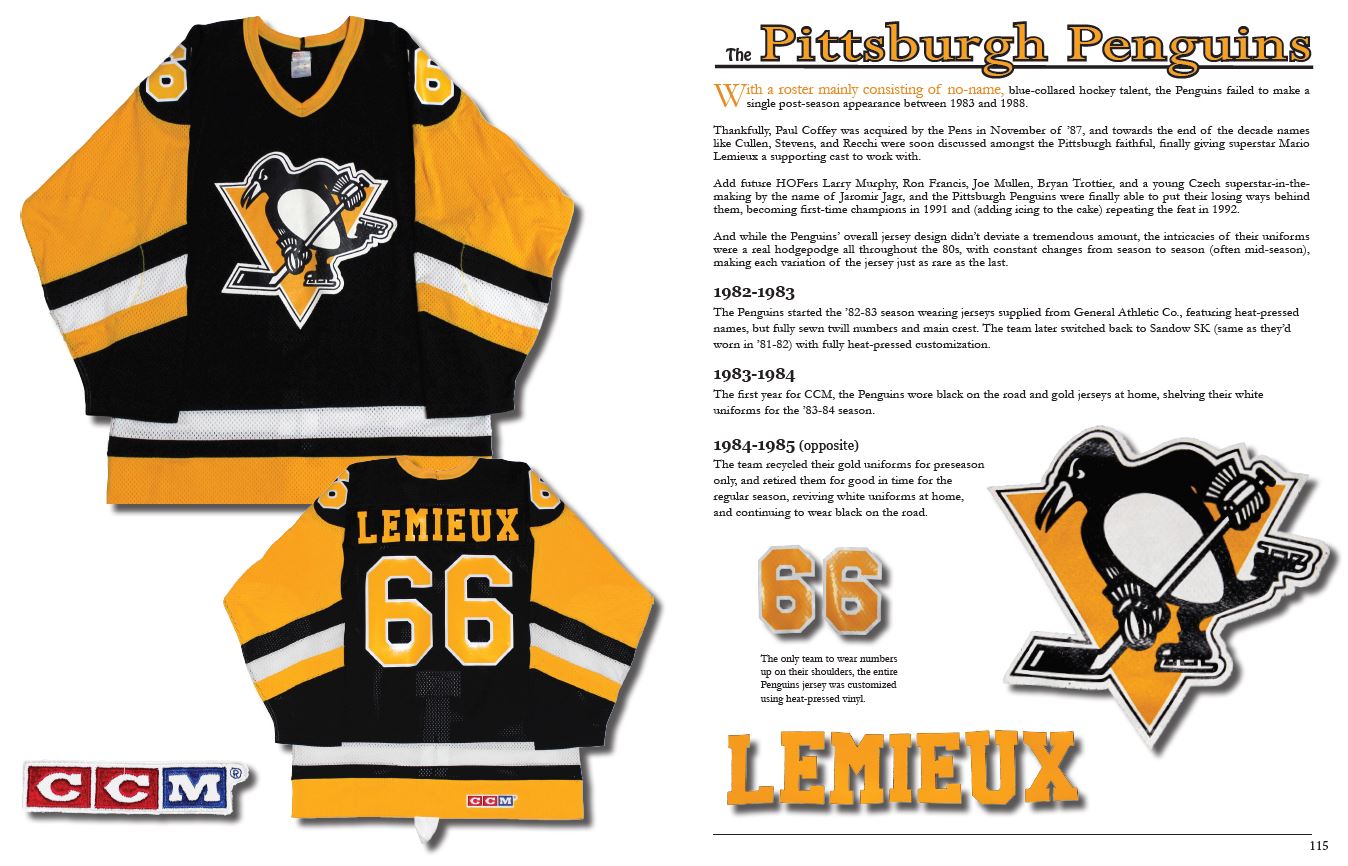 66

66

LEMIEUX

66

CCM

CCM®

The Pittsburgh Penguins

With a roster mainly consisting of no-name, blue-collared hockey talent, the Penguins failed to make a single post-season appearance between 1983 and 1988.

Thankfully, Paul Coffey was acquired by the Pens in November of '87, and towards the end of the decade names like Cullen, Stevens, and Recchi were soon discussed amongst the Pittsburgh faithful, finally giving superstar Mario Lemieux a supporting cast to work with.

Add future HOFers Larry Murphy, Ron Francis, Joe Mullen, Bryan Trottier, and a young Czech superstar-in-the-making by the name of Jaromir Jagr, and the Pittsburgh Penguins were finally able to put their losing ways behind them, becoming first-time champions in 1991 and (adding icing to the cake) repeating the feat in 1992.

And while the Penguins' overall jersey design didn't deviate a tremendous amount, the intricacies of their uniforms were a real hodgepodge all throughout the 80s, with constant changes from season to season (often mid-season), making each variation of the jersey just as rare as the last.

1982-1983
The Penguins started the '82-83 season wearing jerseys supplied from General Athletic Co., featuring heat-pressed names, but fully sewn twill numbers and main crest. The team later switched back to Sandow SK (same as they'd worn in '81-82) with fully heat-pressed customization.

1983-1984
The first year for CCM, the Penguins wore black on the road and gold jerseys at home, shelving their white uniforms for the '83-84 season.

1984-1985 (opposite)
The team recycled their gold uniforms for preseason only, and retired them for good in time for the regular season, reviving white uniforms at home, and continuing to wear black on the road.

66

The only team to wear numbers up on their shoulders, the entire Penguins jersey was customized using heat-pressed vinyl.

LEMIEUX

115